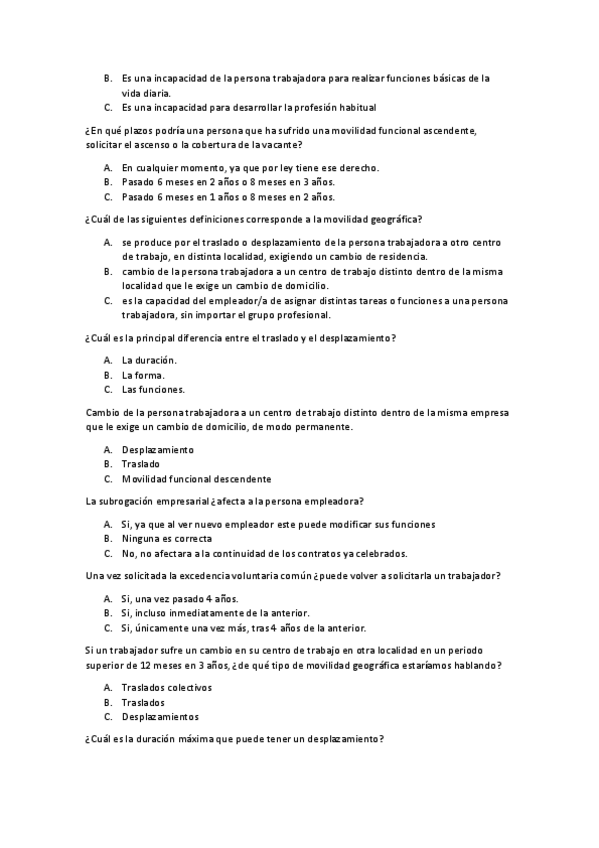 B. Es una incapacidad de la persona trabajadora para realizar funciones básicas de la vida diaria.
C. Es una incapacidad para desarrollar la profesión habitual

¿En qué plazos podría una persona que ha sufrido una movilidad funcional ascendente, solicitar el ascenso o la cobertura de la vacante?

A. En cualquier momento, ya que por ley tiene ese derecho.
B. Pasado 6 meses en 2 años o 8 meses en 3 años.
C. Pasado 6 meses en 1 años o 8 meses en 2 años.

¿Cuál de las siguientes definiciones corresponde a la movilidad geográfica?

A. se produce por el traslado o desplazamiento de la persona trabajadora a otro centro de trabajo, en distinta localidad, exigiendo un cambio de residencia.
B. cambio de la persona trabajadora a un centro de trabajo distinto dentro de la misma localidad que le exige un cambio de domicilio.
C. es la capacidad del empleador/a de asignar distintas tareas o funciones a una persona trabajadora, sin importar el grupo profesional.

¿Cuál es la principal diferencia entre el traslado y el desplazamiento?

A. La duración.
B. La forma.
C. Las funciones.

Cambio de la persona trabajadora a un centro de trabajo distinto dentro de la misma empresa que le exige un cambio de domicilio, de modo permanente.

A. Desplazamiento
B. Traslado
C. Movilidad funcional descendente

La subrogación empresarial ¿afecta a la persona empleadora?

A. Si, ya que al ver nuevo empleador este puede modificar sus funciones
B. Ninguna es correcta
C. No, no afectara a la continuidad de los contratos ya celebrados.

Una vez solicitada la excedencia voluntaria común ¿puede volver a solicitarla un trabajador?

A. Si, una vez pasado 4 años.
B. Si, incluso inmediatamente de la anterior.
C. Si, únicamente una vez más, tras 4 años de la anterior.

Si un trabajador sufre un cambio en su centro de trabajo en otra localidad en un periodo superior de 12 meses en 3 años, ¿de qué tipo de movilidad geográfica estaríamos hablando?

A. Traslados colectivos
B. Traslados
C. Desplazamientos

¿Cuál es la duración máxima que puede tener un desplazamiento?